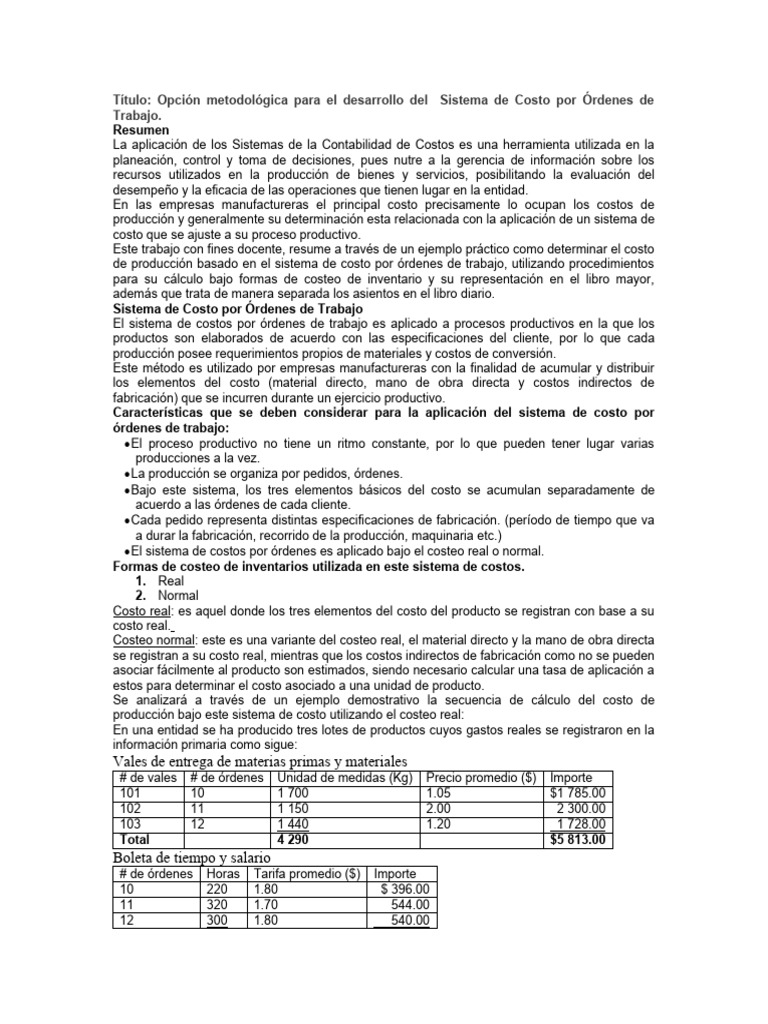 Título: Opción metodológica para el desarrollo del Sistema de Costo por Órdenes de Trabajo.
Resumen
La aplicación de los Sistemas de la Contabilidad de Costos es una herramienta utilizada en la planeación, control y toma de decisiones, pues nutre a la gerencia de información sobre los recursos utilizados en la producción de bienes y servicios, posibilitando la evaluación del desempeño y la eficacia de las operaciones que tienen lugar en la entidad.
En las empresas manufactureras el principal costo precisamente lo ocupan los costos de producción y generalmente su determinación esta relacionada con la aplicación de un sistema de costo que se ajuste a su proceso productivo.
Este trabajo con fines docente, resume a través de un ejemplo práctico como determinar el costo de producción basado en el sistema de costo por órdenes de trabajo, utilizando procedimientos para su cálculo bajo formas de costeo de inventario y su representación en el libro mayor, además que trata de manera separada los asientos en el libro diario.
Sistema de Costo por Órdenes de Trabajo
El sistema de costos por órdenes de trabajo es aplicado a procesos productivos en la que los productos son elaborados de acuerdo con las especificaciones del cliente, por lo que cada producción posee requerimientos propios de materiales y costos de conversión.
Este método es utilizado por empresas manufactureras con la finalidad de acumular y distribuir los elementos del costo (material directo, mano de obra directa y costos indirectos de fabricación) que se incurren durante un ejercicio productivo.
Características que se deben considerar para la aplicación del sistema de costo por órdenes de trabajo:
•El proceso productivo no tiene un ritmo constante, por lo que pueden tener lugar varias producciones a la vez.
•La producción se organiza por pedidos, órdenes.
•Bajo este sistema, los tres elementos básicos del costo se acumulan separadamente de acuerdo a las órdenes de cada cliente.
•Cada pedido representa distintas especificaciones de fabricación. (período de tiempo que va a durar la fabricación, recorrido de la producción, maquinaria etc.)
•El sistema de costos por órdenes es aplicado bajo el costeo real o normal.
Formas de costeo de inventarios utilizada en este sistema de costos.
1. Real
2. Normal
Costo real: es aquel donde los tres elementos del costo del producto se registran con base a su costo real.
Costeo normal: este es una variante del costeo real, el material directo y la mano de obra directa se registran a su costo real, mientras que los costos indirectos de fabricación como no se pueden asociar fácilmente al producto son estimados, siendo necesario calcular una tasa de aplicación a estos para determinar el costo asociado a una unidad de producto.
Se analizará a través de un ejemplo demostrativo la secuencia de cálculo del costo de producción bajo este sistema de costo utilizando el costeo real:
En una entidad se ha producido tres lotes de productos cuyos gastos reales se registraron en la información primaria como sigue:
Vales de entrega de materias primas y materiales

| # de vales | # de órdenes | Unidad de medidas (Kg) | Precio promedio ($) | Importe |
|---|---|---|---|---|
| 101 | 10 | 1 700 | 1.05 | $1 785.00 |
| 102 | 11 | 1 150 | 2.00 | 2 300.00 |
| 103 | 12 | 1 440 | 1.20 | 1 728.00 |
| Total | | 4 290 | | $5 813.00 |

Boleta de tiempo y salario

| # de órdenes | Horas | Tarifa promedio ($) | Importe |
|---|---|---|---|
| 10 | 220 | 1.80 | $ 396.00 |
| 11 | 320 | 1.70 | 544.00 |
| 12 | 300 | 1.80 | 540.00 |